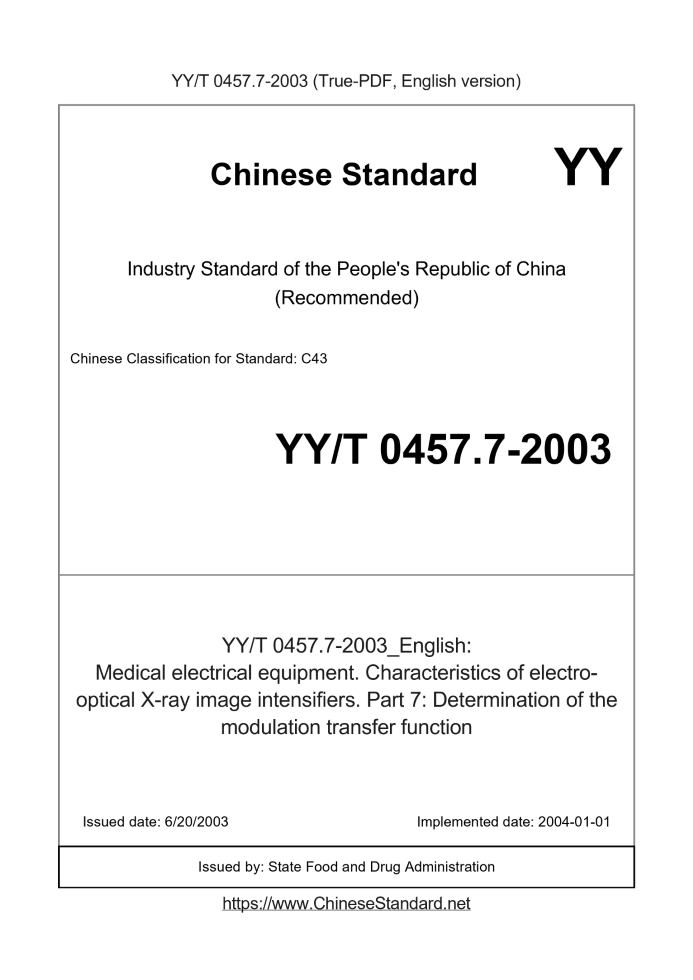 YY/T 0457.7-2003 (True-PDF, English version)

Chinese Standard

YY

Industry Standard of the People's Republic of China
(Recommended)

Chinese Classification for Standard: C43

YY/T 0457.7-2003

YY/T 0457.7-2003_English:
Medical electrical equipment. Characteristics of electro-optical X-ray image intensifiers. Part 7: Determination of the modulation transfer function

Issued date: 6/20/2003

Implemented date: 2004-01-01

Issued by: State Food and Drug Administration

https://www.ChineseStandard.net